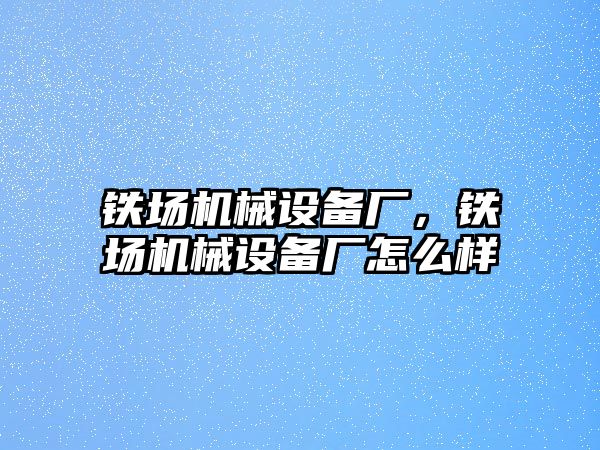 铁场机械设备厂，铁场机械设备厂怎么样